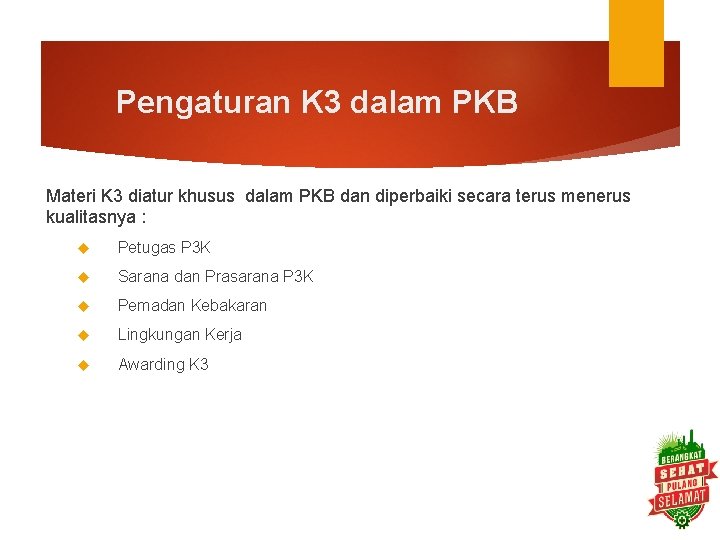 Pengaturan K3 dalam PKB

Materi K3 diatur khusus dalam PKB dan diperbaiki secara terus menerus kualitasnya :

Petugas P3K

Sarana dan Prasarana P3K

Pemadan Kebakaran

Lingkungan Kerja

Awarding K3

BERANGKAT SEHAT PULANG SELAMAT